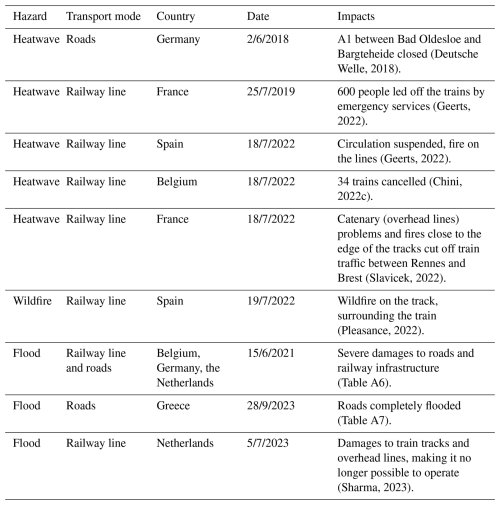 | Hazard | Transport mode | Country | Date | Impacts |
|---|---|---|---|---|
| Heatwave | Roads | Germany | 2/6/2018 | A1 between Bad Oldesloe and Bargteheide closed (Deutsche Welle, 2018). |
| Heatwave | Railway line | France | 25/7/2019 | 600 people led off the trains by emergency services (Geerts, 2022). |
| Heatwave | Railway line | Spain | 18/7/2022 | Circulation suspended, fire on the lines (Geerts, 2022). |
| Heatwave | Railway line | Belgium | 18/7/2022 | 34 trains cancelled (Chini, 2022c). |
| Heatwave | Railway line | France | 18/7/2022 | Catenary (overhead lines) problems and fires close to the edge of the tracks cut off train traffic between Rennes and Brest (Slavicek, 2022). |
| Wildfire | Railway line | Spain | 19/7/2022 | Wildfire on the track, surrounding the train (Pleasance, 2022). |
| Flood | Railway line and roads | Belgium, Germany, the Netherlands | 15/6/2021 | Severe damages to roads and railway infrastructure (Table A6). |
| Flood | Roads | Greece | 28/9/2023 | Roads completely flooded (Table A7). |
| Flood | Railway line | Netherlands | 5/7/2023 | Damages to train tracks and overhead lines, making it no longer possible to operate (Sharma, 2023). |